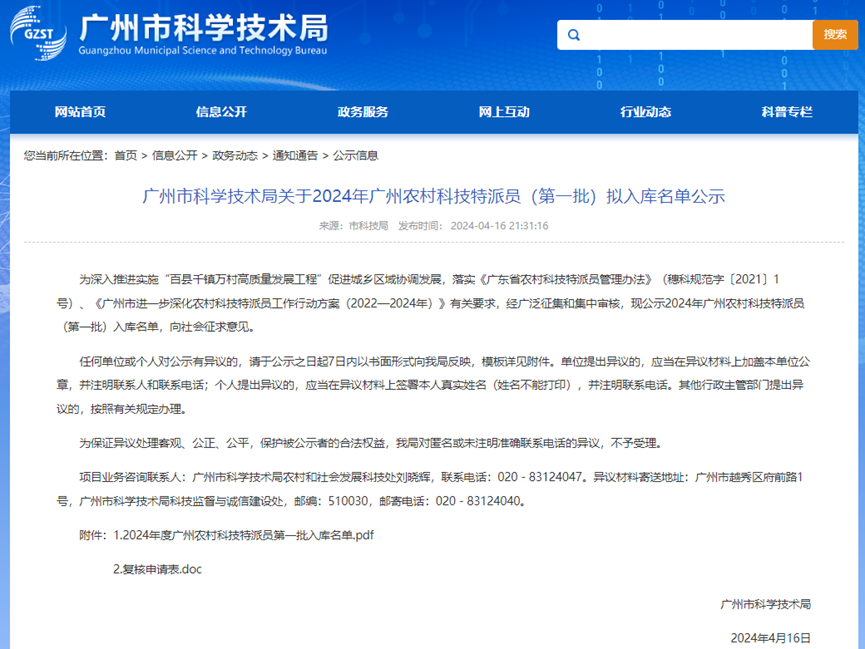 GZST 广州市科学技术局
Guangzhou Municipal Science and Technology Bureau

搜索

网站首页 信息公开 政务服务 网上互动 行业动态 科普专栏

您当前所在位置：首页 > 信息公开 > 政务动态 > 通知通告 > 公示信息

广州市科学技术局关于2024年广州农村科技特派员（第一批）拟入库名单公示

来源：市科技局 发布时间：2024-04-16 21:31:16

为深入推进实施“百县千镇万村高质量发展工程”促进城乡区域协调发展，落实《广东省农村科技特派员管理办法》（穗科规范字〔2021〕1号）、《广州市进一步深化农村科技特派员工作行动方案（2022—2024年）》有关要求，经广泛征集和集中审核，现公示2024年广州农村科技特派员（第一批）入库名单，向社会征求意见。

任何单位或个人对公示有异议的，请于公示之日起7日内以书面形式向我局反映，模板详见附件。单位提出异议的，应当在异议材料上加盖本单位公章，并注明联系人和联系电话；个人提出异议的，应当在异议材料上签署本人真实姓名（姓名不能打印），并注明联系电话。其他行政主管部门提出异议的，按照有关规定办理。

为保证异议处理客观、公正、公平，保护被公示者的合法权益，我局对匿名或未注明准确联系电话的异议，不予受理。

项目业务咨询联系人：广州市科学技术局农村和社会发展科技处刘晓辉，联系电话：020 - 83124047。异议材料寄送地址：广州市越秀区府前路1号，广州市科学技术局科技监督与诚信建设处，邮编：510030，邮寄电话：020 - 83124040。

附件：1.2024年度广州农村科技特派员第一批入库名单.pdf

2.复核申请表.doc

广州市科学技术局

2024年4月16日